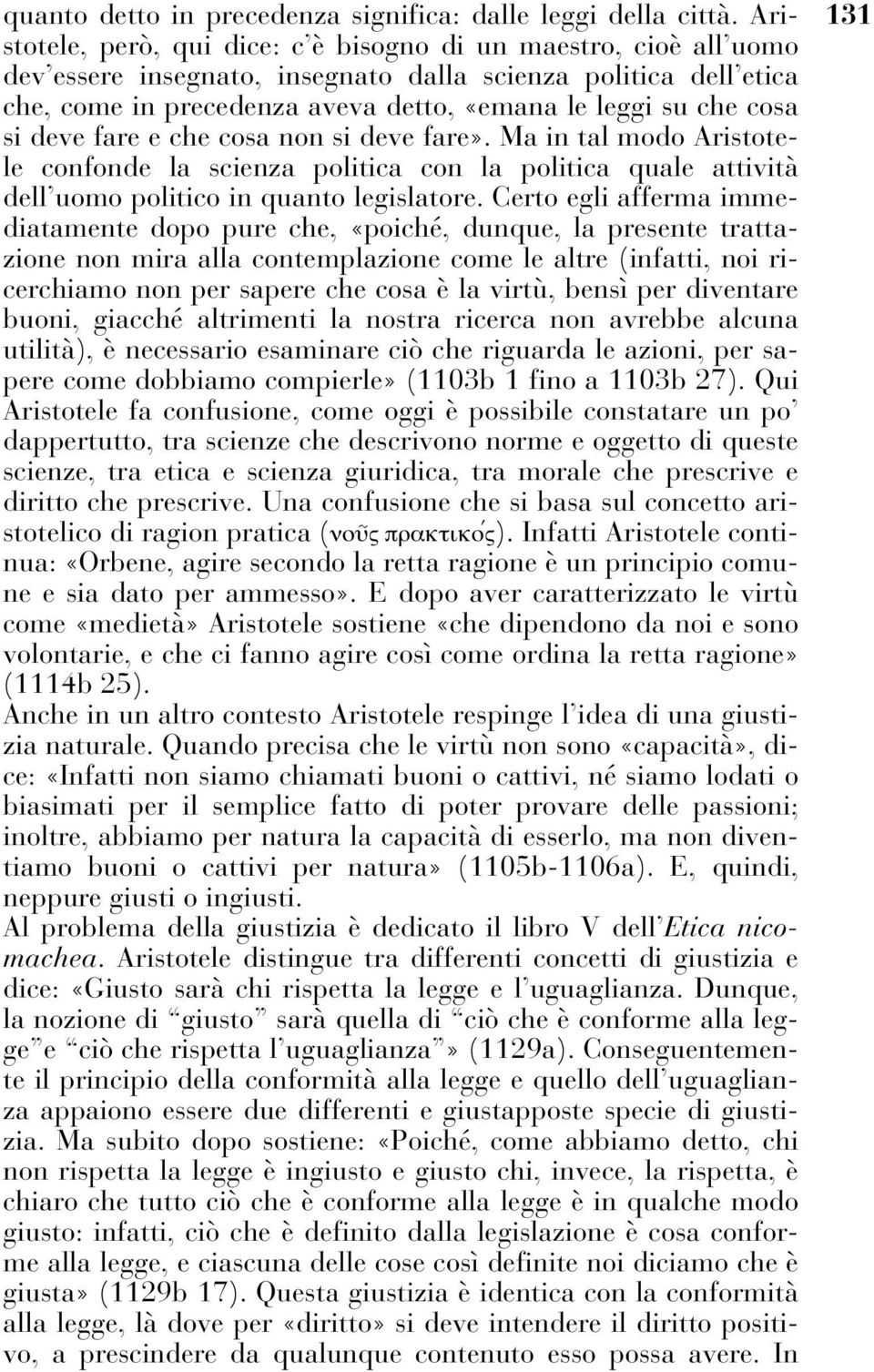 131

quanto detto in precedenza significa: dalle leggi della città. Aristotele, però, qui dice: c'è bisogno di un maestro, cioè all'uomo dev'essere insegnato, insegnato dalla scienza politica dell'etica che, come in precedenza aveva detto, «emana le leggi su che cosa si deve fare e che cosa non si deve fare». Ma in tal modo Aristotele confonde la scienza politica con la politica quale attività dell'uomo politico in quanto legislatore. Certo egli afferma immediatamente dopo pure che, «poiché, dunque, la presente trattazione non mira alla contemplazione come le altre (infatti, noi ricerchiamo non per sapere che cosa è la virtù, bensì per diventare buoni, giacché altrimenti la nostra ricerca non avrebbe alcuna utilità), è necessario esaminare ciò che riguarda le azioni, per sapere come dobbiamo compierle» (1103b 1 fino a 1103b 27). Qui Aristotele fa confusione, come oggi è possibile constatare un po' dappertutto, tra scienze che descrivono norme e oggetto di queste scienze, tra etica e scienza giuridica, tra morale che prescrive e diritto che prescrive. Una confusione che si basa sul concetto aristotelico di ragion pratica (νοῦς πρακτικός). Infatti Aristotele continua: «Orbene, agire secondo la retta ragione è un principio comune e sia dato per ammesso». E dopo aver caratterizzato le virtù come «medietà» Aristotele sostiene «che dipendono da noi e sono volontarie, e che ci fanno agire così come ordina la retta ragione» (1114b 25).
Anche in un altro contesto Aristotele respinge l'idea di una giustizia naturale. Quando precisa che le virtù non sono «capacità», dice: «Infatti non siamo chiamati buoni o cattivi, né siamo lodati o biasimati per il semplice fatto di poter provare delle passioni; inoltre, abbiamo per natura la capacità di esserlo, ma non diventiamo buoni o cattivi per natura» (1105b-1106a). E, quindi, neppure giusti o ingiusti.
Al problema della giustizia è dedicato il libro V dell'Etica nicomachea. Aristotele distingue tra differenti concetti di giustizia e dice: «Giusto sarà chi rispetta la legge e l'uguaglianza. Dunque, la nozione di "giusto" sarà quella di "ciò che è conforme alla legge" e "ciò che rispetta l'uguaglianza"» (1129a). Conseguentemente il principio della conformità alla legge e quello dell'uguaglianza appaiono essere due differenti e giustapposte specie di giustizia. Ma subito dopo sostiene: «Poiché, come abbiamo detto, chi non rispetta la legge è ingiusto e giusto chi, invece, la rispetta, è chiaro che tutto ciò che è conforme alla legge è in qualche modo giusto: infatti, ciò che è definito dalla legislazione è cosa conforme alla legge, e ciascuna delle cose così definite noi diciamo che è giusta» (1129b 17). Questa giustizia è identica con la conformità alla legge, là dove per «diritto» si deve intendere il diritto positivo, a prescindere da qualunque contenuto esso possa avere. In